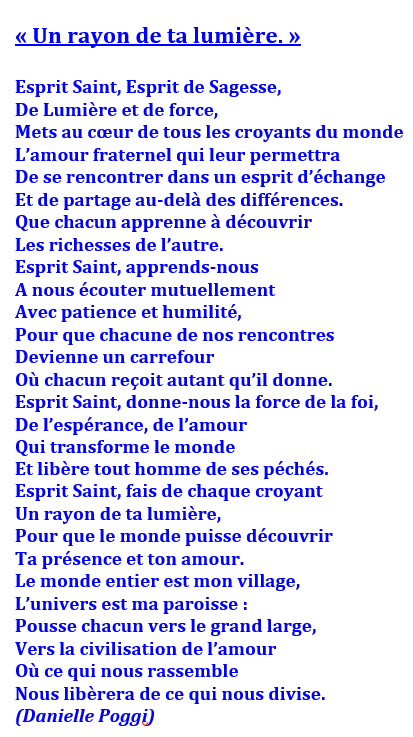 « Un rayon de ta lumière. »

Esprit Saint, Esprit de Sagesse,
De Lumière et de force,
Mets au cœur de tous les croyants du monde
L'amour fraternel qui leur permettra
De se rencontrer dans un esprit d'échange
Et de partage au-delà des différences.
Que chacun apprenne à découvrir
Les richesses de l'autre.
Esprit Saint, apprends-nous
A nous écouter mutuellement
Avec patience et humilité,
Pour que chacune de nos rencontres
Devienne un carrefour
Où chacun reçoit autant qu'il donne.
Esprit Saint, donne-nous la force de la foi,
De l'espérance, de l'amour
Qui transforme le monde
Et libère tout homme de ses péchés.
Esprit Saint, fais de chaque croyant
Un rayon de ta lumière,
Pour que le monde puisse découvrir
Ta présence et ton amour.
Le monde entier est mon village,
L'univers est ma paroisse :
Pousse chacun vers le grand large,
Vers la civilisation de l'amour
Où ce qui nous rassemble
Nous libèrera de ce qui nous divise.
(Danielle Poggi)